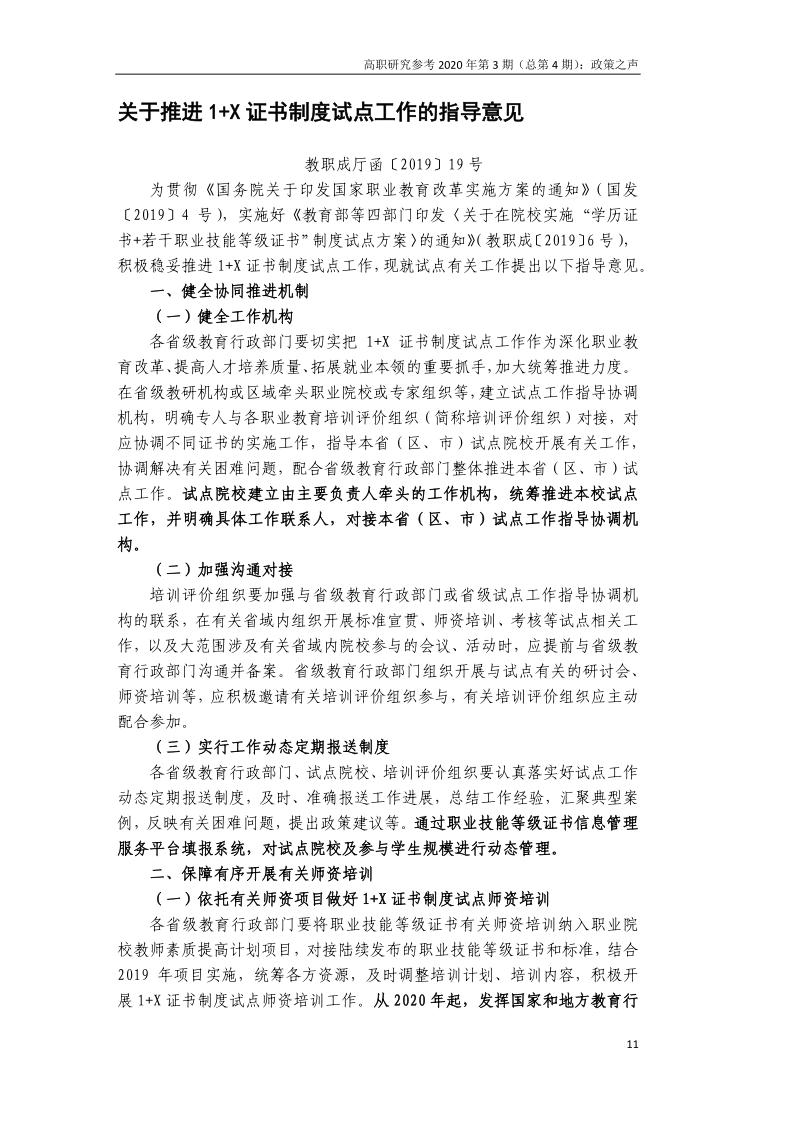 高职研究参考 2020 年第 3 期（总第 4 期）：政策之声

关于推进 1+X 证书制度试点工作的指导意见

教职成厅函〔2019〕19 号

为贯彻《国务院关于印发国家职业教育改革实施方案的通知》（国发〔2019〕4 号），实施好《教育部等四部门印发〈关于在院校实施“学历证书+若干职业技能等级证书”制度试点方案〉的通知》（教职成〔2019〕6 号），积极稳妥推进 1+X 证书制度试点工作，现就试点有关工作提出以下指导意见。

一、健全协同推进机制

（一）健全工作机构

各省级教育行政部门要切实把 1+X 证书制度试点工作作为深化职业教育改革、提高人才培养质量、拓展就业本领的重要抓手，加大统筹推进力度。在省级教研机构或区域牵头职业院校或专家组织等，建立试点工作指导协调机构，明确专人与各职业教育培训评价组织（简称培训评价组织）对接，对应协调不同证书的实施工作，指导本省（区、市）试点院校开展有关工作，协调解决有关困难问题，配合省级教育行政部门整体推进本省（区、市）试点工作。试点院校建立由主要负责人牵头的工作机构，统筹推进本校试点工作，并明确具体工作联系人，对接本省（区、市）试点工作指导协调机构。

（二）加强沟通对接

培训评价组织要加强与省级教育行政部门或省级试点工作指导协调机构的联系，在有关省域内组织开展标准宣贯、师资培训、考核等试点相关工作，以及大范围涉及有关省域内院校参与的会议、活动时，应提前与省级教育行政部门沟通并备案。省级教育行政部门组织开展与试点有关的研讨会、师资培训等，应积极邀请有关培训评价组织参与，有关培训评价组织应主动配合参加。

（三）实行工作动态定期报送制度

各省级教育行政部门、试点院校、培训评价组织要认真落实好试点工作动态定期报送制度，及时、准确报送工作进展，总结工作经验，汇聚典型案例，反映有关困难问题，提出政策建议等。通过职业技能等级证书信息管理服务平台填报系统，对试点院校及参与学生规模进行动态管理。

二、保障有序开展有关师资培训

（一）依托有关师资项目做好 1+X 证书制度试点师资培训

各省级教育行政部门要将职业技能等级证书有关师资培训纳入职业院校教师素质提高计划项目，对接陆续发布的职业技能等级证书和标准，结合 2019 年项目实施，统筹各方资源，及时调整培训计划、培训内容，积极开展 1+X 证书制度试点师资培训工作。从 2020 年起，发挥国家和地方教育行

11